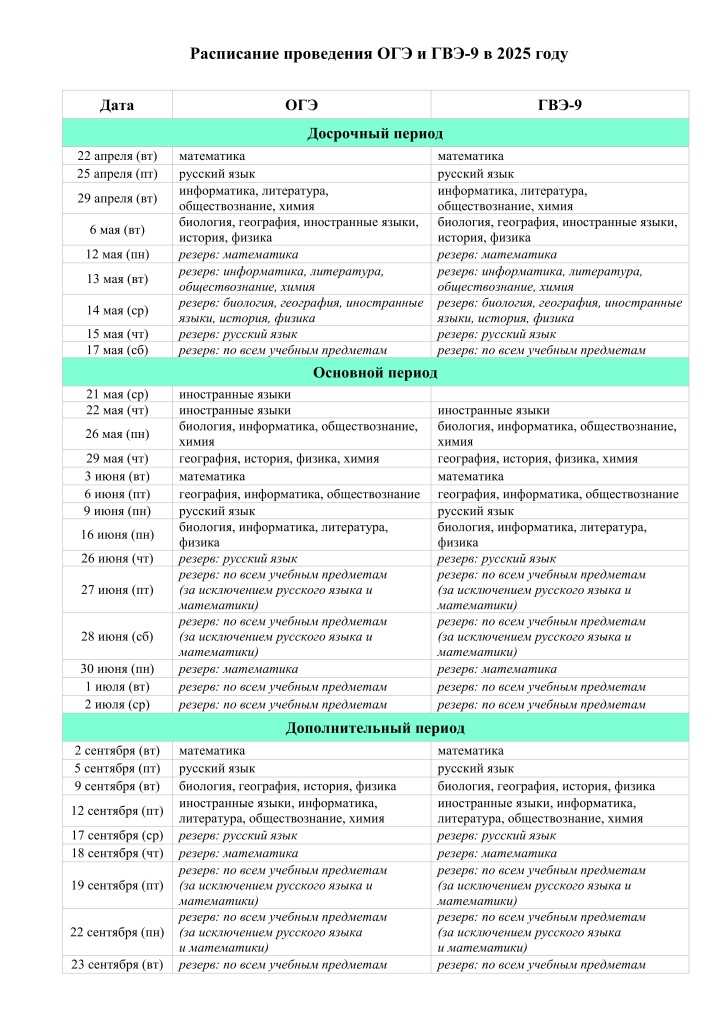 Расписание проведения ОГЭ и ГВЭ-9 в 2025 году

| Дата | ОГЭ | ГВЭ-9 |
|---|---|---|
| Досрочный период | | |
| 22 апреля (вт) | математика | математика |
| 25 апреля (пт) | русский язык | русский язык |
| 29 апреля (вт) | информатика, литература, обществознание, химия | информатика, литература, обществознание, химия |
| 6 мая (вт) | биология, география, иностранные языки, история, физика | биология, география, иностранные языки, история, физика |
| 12 мая (пн) | резерв: математика | резерв: математика |
| 13 мая (вт) | резерв: информатика, литература, обществознание, химия | резерв: информатика, литература, обществознание, химия |
| 14 мая (ср) | резерв: биология, география, иностранные языки, история, физика | резерв: биология, география, иностранные языки, история, физика |
| 15 мая (чт) | резерв: русский язык | резерв: русский язык |
| 17 мая (сб) | резерв: по всем учебным предметам | резерв: по всем учебным предметам |
| Основной период | | |
| 21 мая (ср) | иностранные языки | |
| 22 мая (чт) | иностранные языки | иностранные языки |
| 26 мая (пн) | биология, информатика, обществознание, химия | биология, информатика, обществознание, химия |
| 29 мая (чт) | география, история, физика, химия | география, история, физика, химия |
| 3 июня (вт) | математика | математика |
| 6 июня (пт) | география, информатика, обществознание | география, информатика, обществознание |
| 9 июня (пн) | русский язык | русский язык |
| 16 июня (пн) | биология, информатика, литература, физика | биология, информатика, литература, физика |
| 26 июня (чт) | резерв: русский язык | резерв: русский язык |
| 27 июня (пт) | резерв: по всем учебным предметам (за исключением русского языка и математики) | резерв: по всем учебным предметам (за исключением русского языка и математики) |
| 28 июня (сб) | резерв: по всем учебным предметам (за исключением русского языка и математики) | резерв: по всем учебным предметам (за исключением русского языка и математики) |
| 30 июня (пн) | резерв: математика | резерв: математика |
| 1 июля (вт) | резерв: по всем учебным предметам | резерв: по всем учебным предметам |
| 2 июля (ср) | резерв: по всем учебным предметам | резерв: по всем учебным предметам |
| Дополнительный период | | |
| 2 сентября (вт) | математика | математика |
| 5 сентября (пт) | русский язык | русский язык |
| 9 сентября (вт) | биология, география, история, физика | биология, география, история, физика |
| 12 сентября (пт) | иностранные языки, информатика, литература, обществознание, химия | иностранные языки, информатика, литература, обществознание, химия |
| 17 сентября (ср) | резерв: русский язык | резерв: русский язык |
| 18 сентября (чт) | резерв: математика | резерв: математика |
| 19 сентября (пт) | резерв: по всем учебным предметам (за исключением русского языка и математики) | резерв: по всем учебным предметам (за исключением русского языка и математики) |
| 22 сентября (пн) | резерв: по всем учебным предметам (за исключением русского языка и математики) | резерв: по всем учебным предметам (за исключением русского языка и математики) |
| 23 сентября (вт) | резерв: по всем учебным предметам | резерв: по всем учебным предметам |